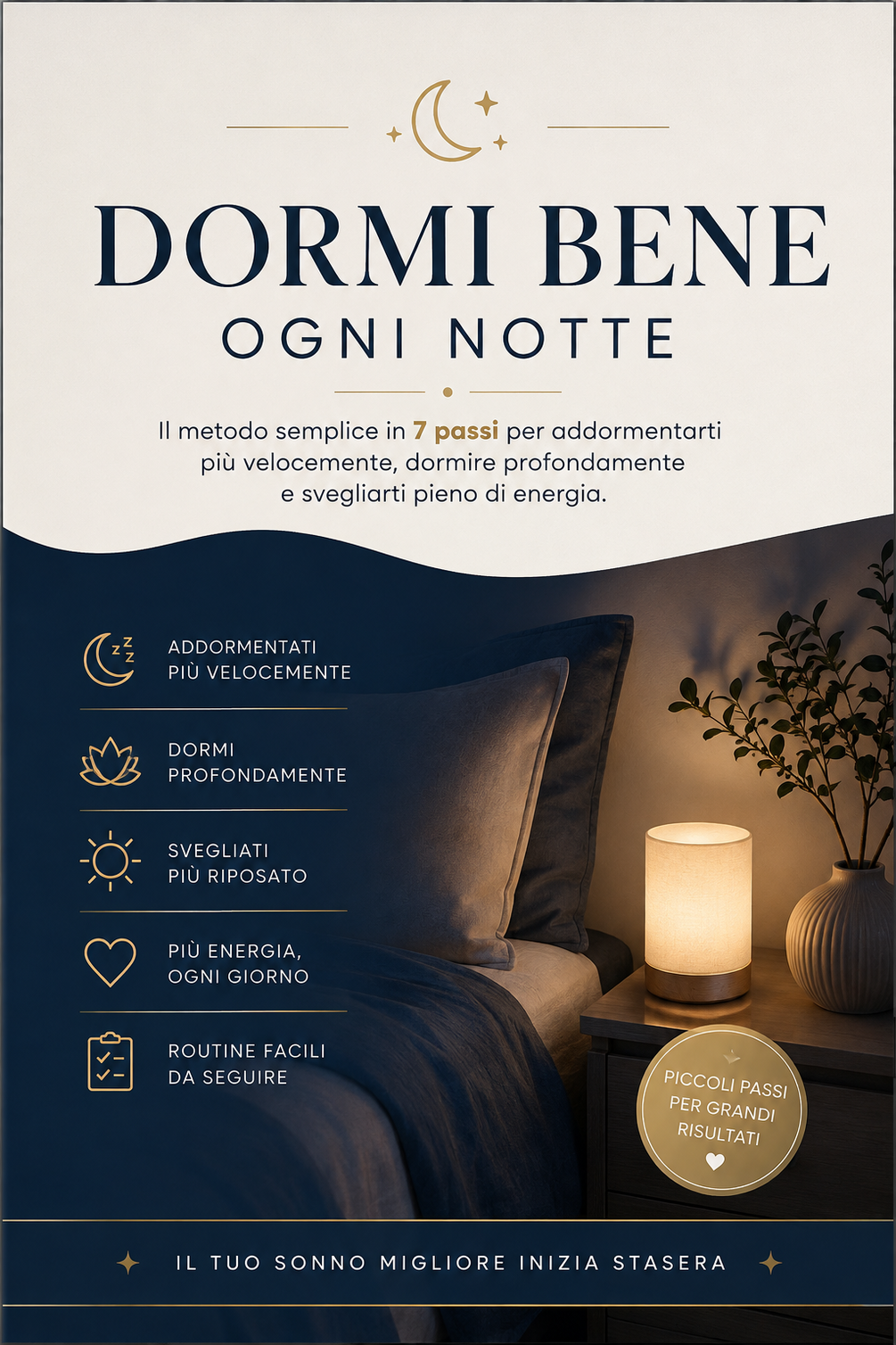 DORMI BENE
OGNI NOTTE

Il metodo semplice in 7 passi per addormentarti più velocemente, dormire profondamente e svegliarti pieno di energia.

ADDORMENTATI PIÙ VELOCEMENTE

DORMI PROFONDAMENTE

SVEGLIATI PIÙ RIPOSATO

PIÙ ENERGIA, OGNI GIORNO

ROUTINE FACILI DA SEGUIRE

PICCOLI PASSI PER GRANDI RISULTATI

IL TUO SONNO MIGLIORE INIZIA STASERA